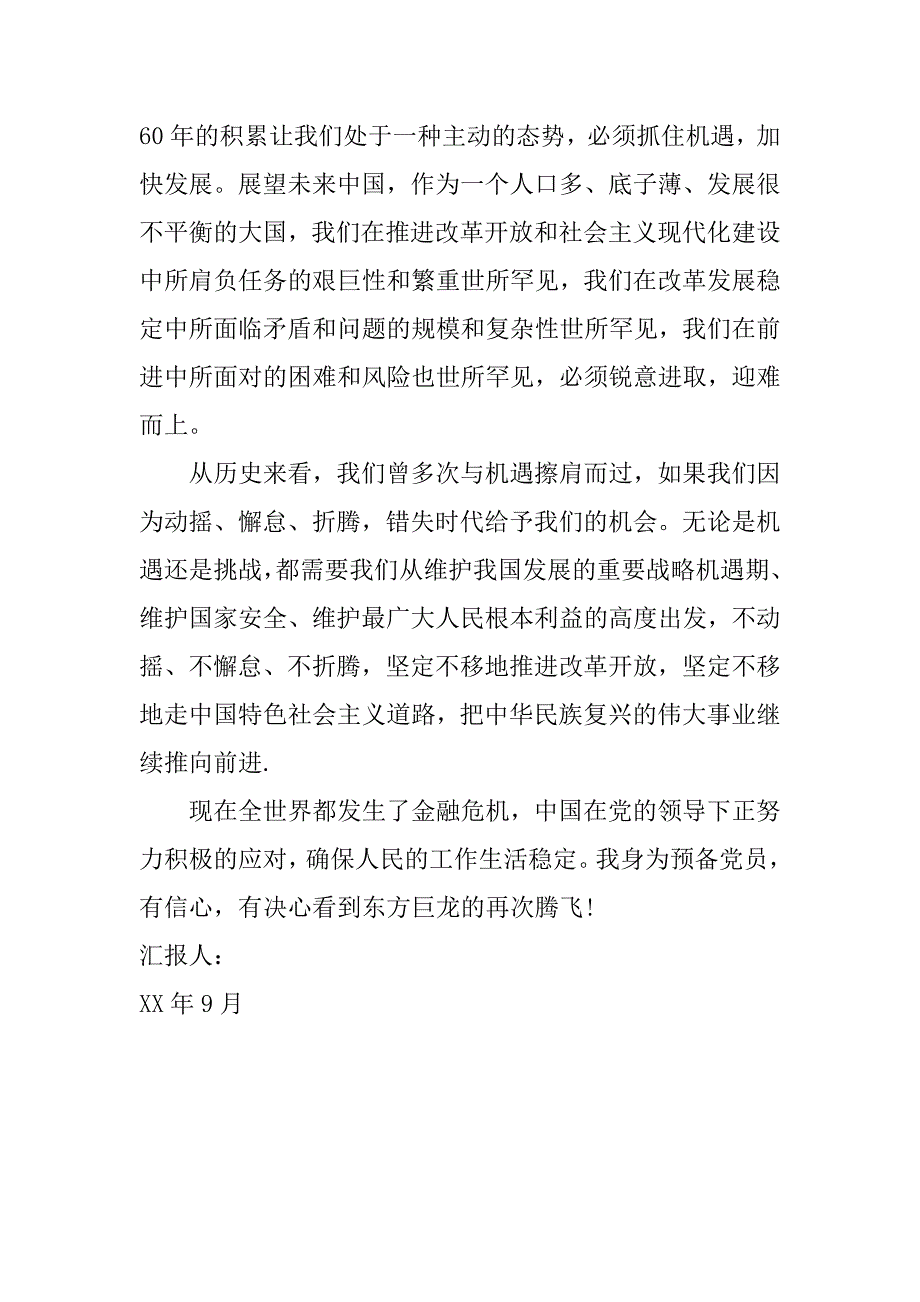 60 年的积累让我们处于一种主动的态势，必须抓住机遇，加快发展。展望未来中国，作为一个人口多、底子薄、发展很不平衡的大国，我们在推进改革开放和社会主义现代化建设中所肩负任务的艰巨性和繁重世所罕见，我们在改革发展稳定中所面临矛盾和问题的规模和复杂性世所罕见，我们在前进中所面对的困难和风险也世所罕见，必须锐意进取，迎难而上。

从历史来看，我们曾多次与机遇擦肩而过，如果我们因为动摇、懈怠、折腾，错失时代给予我们的机会。无论是机遇还是挑战，都需要我们从维护我国发展的重要战略机遇期、维护国家安全、维护最广大人民根本利益的高度出发，不动摇、不懈怠、不折腾，坚定不移地推进改革开放，坚定不移地走中国特色社会主义道路，把中华民族复兴的伟大事业继续推向前进.

现在全世界都发生了金融危机，中国在党的领导下正努力积极的应对，确保人民的工作生活稳定。我身为预备党员，有信心，有决心看到东方巨龙的再次腾飞！

汇报人：

XX 年 9 月